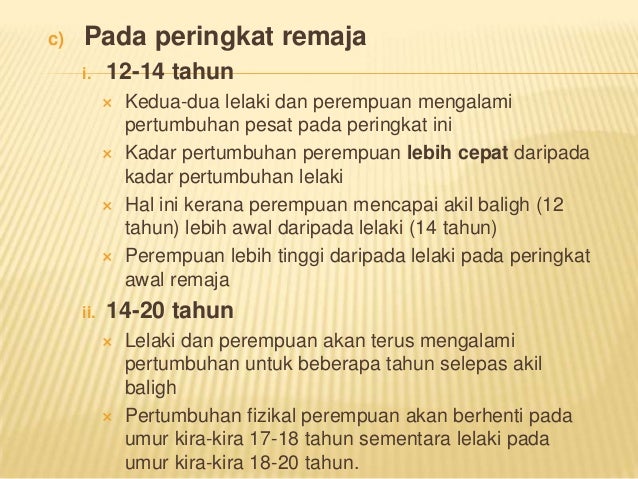 c) Pada peringkat remaja

i. 12-14 tahun

× Kedua-dua lelaki dan perempuan mengalami pertumbuhan pesat pada peringkat ini

× Kadar pertumbuhan perempuan lebih cepat daripada kadar pertumbuhan lelaki

× Hal ini kerana perempuan mencapai akil baligh (12 tahun) lebih awal daripada lelaki (14 tahun)

× Perempuan lebih tinggi daripada lelaki pada peringkat awal remaja

ii. 14-20 tahun

× Lelaki dan perempuan akan terus mengalami pertumbuhan untuk beberapa tahun selepas akil baligh

× Pertumbuhan fizikal perempuan akan berhenti pada umur kira-kira 17-18 tahun sementara lelaki pada umur kira-kira 18-20 tahun.